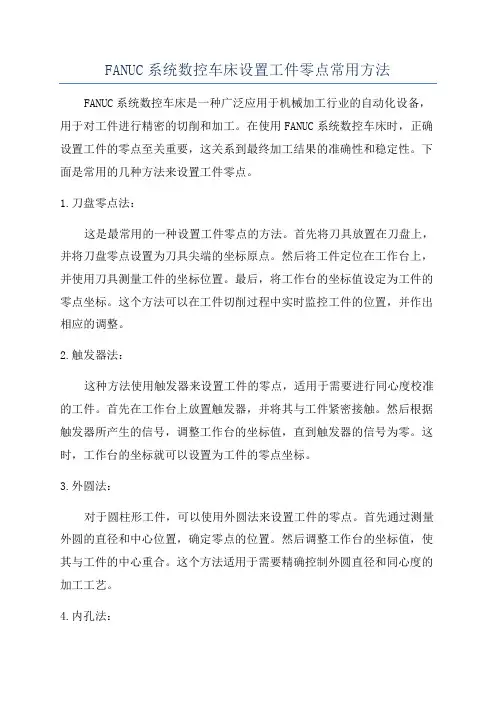 FANUC系统数控车床设置工件零点常用方法

FANUC系统数控车床是一种广泛应用于机械加工行业的自动化设备，用于对工件进行精密的切削和加工。在使用FANUC系统数控车床时，正确设置工件的零点至关重要，这关系到最终加工结果的准确性和稳定性。下面是常用的几种方法来设置工件零点。

1.刀盘零点法：

这是最常用的一种设置工件零点的方法。首先将刀具放置在刀盘上，并将刀盘零点设置为刀具尖端的坐标原点。然后将工件定位在工作台上，并使用刀具测量工件的坐标位置。最后，将工作台的坐标值设定为工件的零点坐标。这个方法可以在工件切削过程中实时监控工件的位置，并作出相应的调整。

2.触发器法：

这种方法使用触发器来设置工件的零点，适用于需要进行同心度校准的工件。首先在工作台上放置触发器，并将其与工件紧密接触。然后根据触发器所产生的信号，调整工作台的坐标值，直到触发器的信号为零。这时，工作台的坐标就可以设置为工件的零点坐标。

3.外圆法：

对于圆柱形工件，可以使用外圆法来设置工件的零点。首先通过测量外圆的直径和中心位置，确定零点的位置。然后调整工作台的坐标值，使其与工件的中心重合。这个方法适用于需要精确控制外圆直径和同心度的加工工艺。

4.内孔法：